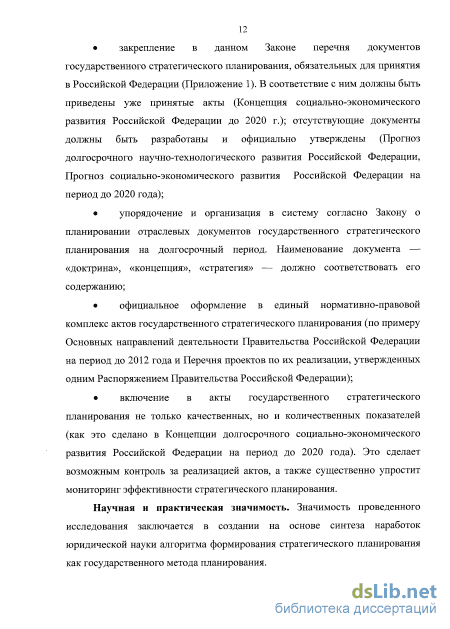 12

• закрепление в данном Законе перечня документов государственного стратегического планирования, обязательных для принятия в Российской Федерации (Приложение 1). В соответствие с ним должны быть приведены уже принятые акты (Концепция социально-экономического развития Российской Федерации до 2020 г.); отсутствующие документы должны быть разработаны и официально утверждены (Прогноз долгосрочного научно-технологического развития Российской Федерации, Прогноз социально-экономического развития Российской Федерации на период до 2020 года);

• упорядочение и организация в систему согласно Закону о планировании отраслевых документов государственного стратегического планирования на долгосрочный период. Наименование документа — «доктрина», «концепция», «стратегия» — должно соответствовать его содержанию;

• официальное оформление в единый нормативно-правовой комплекс актов государственного стратегического планирования (по примеру Основных направлений деятельности Правительства Российской Федерации на период до 2012 года и Перечня проектов по их реализации, утвержденных одним Распоряжением Правительства Российской Федерации);

• включение в акты государственного стратегического планирования не только качественных, но и количественных показателей (как это сделано в Концепции долгосрочного социально-экономического развития Российской Федерации на период до 2020 года). Это сделает возможным контроль за реализацией актов, а также существенно упростит мониторинг эффективности стратегического планирования.

**Научная и практическая значимость.** Значимость проведенного исследования заключается в создании на основе синтеза наработок юридической науки алгоритма формирования стратегического планирования как государственного метода планирования.

dsLib.net
библиотека диссертаций